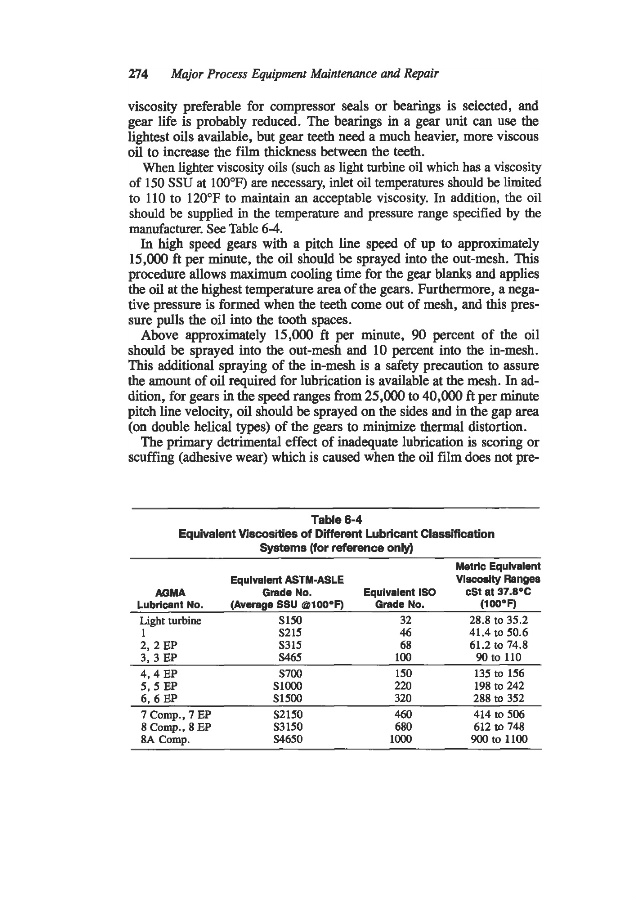 274 Major Process Equipment Maintenance and Repair

viscosity preferable for compressor seals or bearings is selected, and gear life is probably reduced. The bearings in a gear unit can use the lightest oils available, but gear teeth need a much heavier, more viscous oil to increase the film thickness between the teeth.

When lighter viscosity oils (such as light turbine oil which has a viscosity of 150 SSU at 100°F) are necessary, inlet oil temperatures should be limited to 110 to 120°F to maintain an acceptable viscosity. In addition, the oil should be supplied in the temperature and pressure range specified by the manufacturer. See Table 6-4.

In high speed gears with a pitch line speed of up to approximately 15,000 ft per minute, the oil should be sprayed into the out-mesh. This procedure allows maximum cooling time for the gear blanks and applies the oil at the highest temperature area of the gears. Furthermore, a negative pressure is formed when the teeth come out of mesh, and this pressure pulls the oil into the tooth spaces.

Above approximately 15,000 ft per minute, 90 percent of the oil should be sprayed into the out-mesh and 10 percent into the in-mesh. This additional spraying of the in-mesh is a safety precaution to assure the amount of oil required for lubrication is available at the mesh. In addition, for gears in the speed ranges from 25,000 to 40,000 ft per minute pitch line velocity, oil should be sprayed on the sides and in the gap area (on double helical types) of the gears to minimize thermal distortion.

The primary detrimental effect of inadequate lubrication is scoring or scuffing (adhesive wear) which is caused when the oil film does not pre-

Table 6-4
Equivalent Viscosities of Different Lubricant Classification Systems (for reference only)

| AGMA Lubricant No. | Equivalent ASTM-ASLE Grade No. (Average SSU @100°F) | Equivalent ISO Grade No. | Metric Equivalent Viscosity Ranges cSt at 37.8°C (100°F) |
|---|---|---|---|
| Light turbine | S150 | 32 | 28.8 to 35.2 |
| 1 | S215 | 46 | 41.4 to 50.6 |
| 2, 2 EP | S315 | 68 | 61.2 to 74.8 |
| 3, 3 EP | S465 | 100 | 90 to 110 |
| 4, 4 EP | S700 | 150 | 135 to 156 |
| 5, 5 EP | S1000 | 220 | 198 to 242 |
| 6, 6 EP | S1500 | 320 | 288 to 352 |
| 7 Comp., 7 EP | S2150 | 460 | 414 to 506 |
| 8 Comp., 8 EP | S3150 | 680 | 612 to 748 |
| 8A Comp. | S4650 | 1000 | 900 to 1100 |